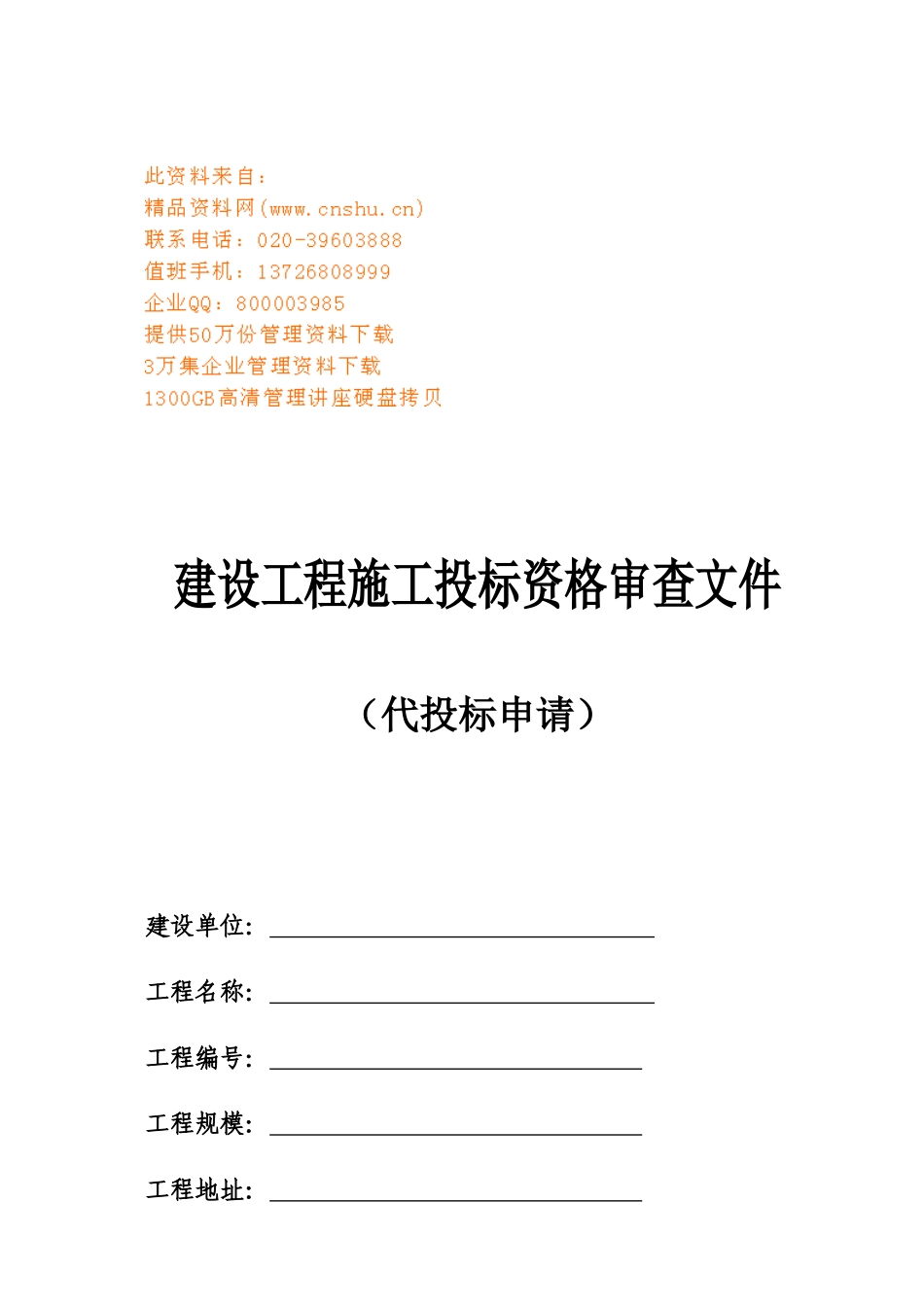 此资料来自：
精品资料网(www.cnshu.cn)
联系电话：020-39603888
值班手机：13726808999
企业QQ：800003985
提供50万份管理资料下载
3万集企业管理资料下载
1300GB高清管理讲座硬盘拷贝

建设工程施工投标资格审查文件

（代投标申请）

建设单位：

工程名称：

工程编号：

工程规模：

工程地址：